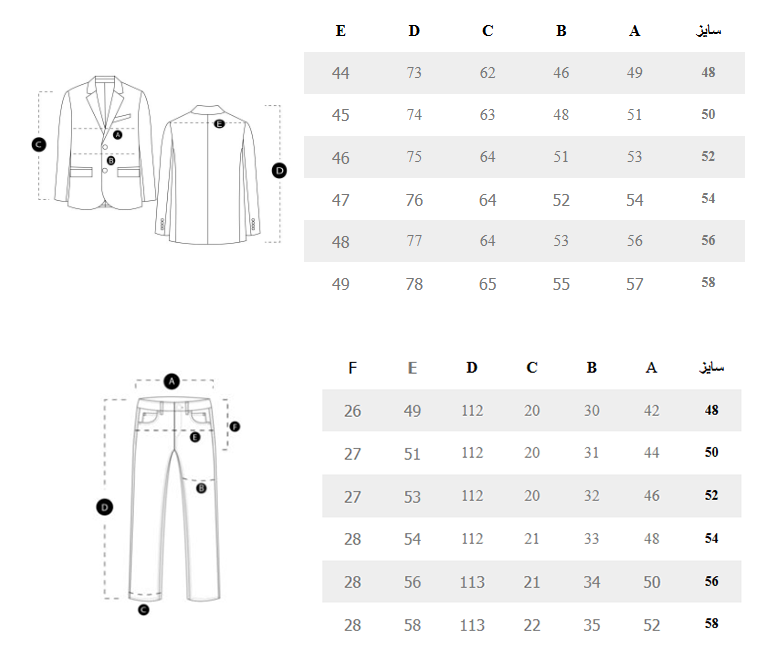 C A B E D

| E | D | C | B | A | سایز |
|---|---|---|---|---|---|
| 44 | 73 | 62 | 46 | 49 | 48 |
| 45 | 74 | 63 | 48 | 51 | 50 |
| 46 | 75 | 64 | 51 | 53 | 52 |
| 47 | 76 | 64 | 52 | 54 | 54 |
| 48 | 77 | 64 | 53 | 56 | 56 |
| 49 | 78 | 65 | 55 | 57 | 58 |

A F E B D C

| F | E | D | C | B | A | سایز |
|---|---|---|---|---|---|---|
| 26 | 49 | 112 | 20 | 30 | 42 | 48 |
| 27 | 51 | 112 | 20 | 31 | 44 | 50 |
| 27 | 53 | 112 | 20 | 32 | 46 | 52 |
| 28 | 54 | 112 | 21 | 33 | 48 | 54 |
| 28 | 56 | 113 | 21 | 34 | 50 | 56 |
| 28 | 58 | 113 | 22 | 35 | 52 | 58 |